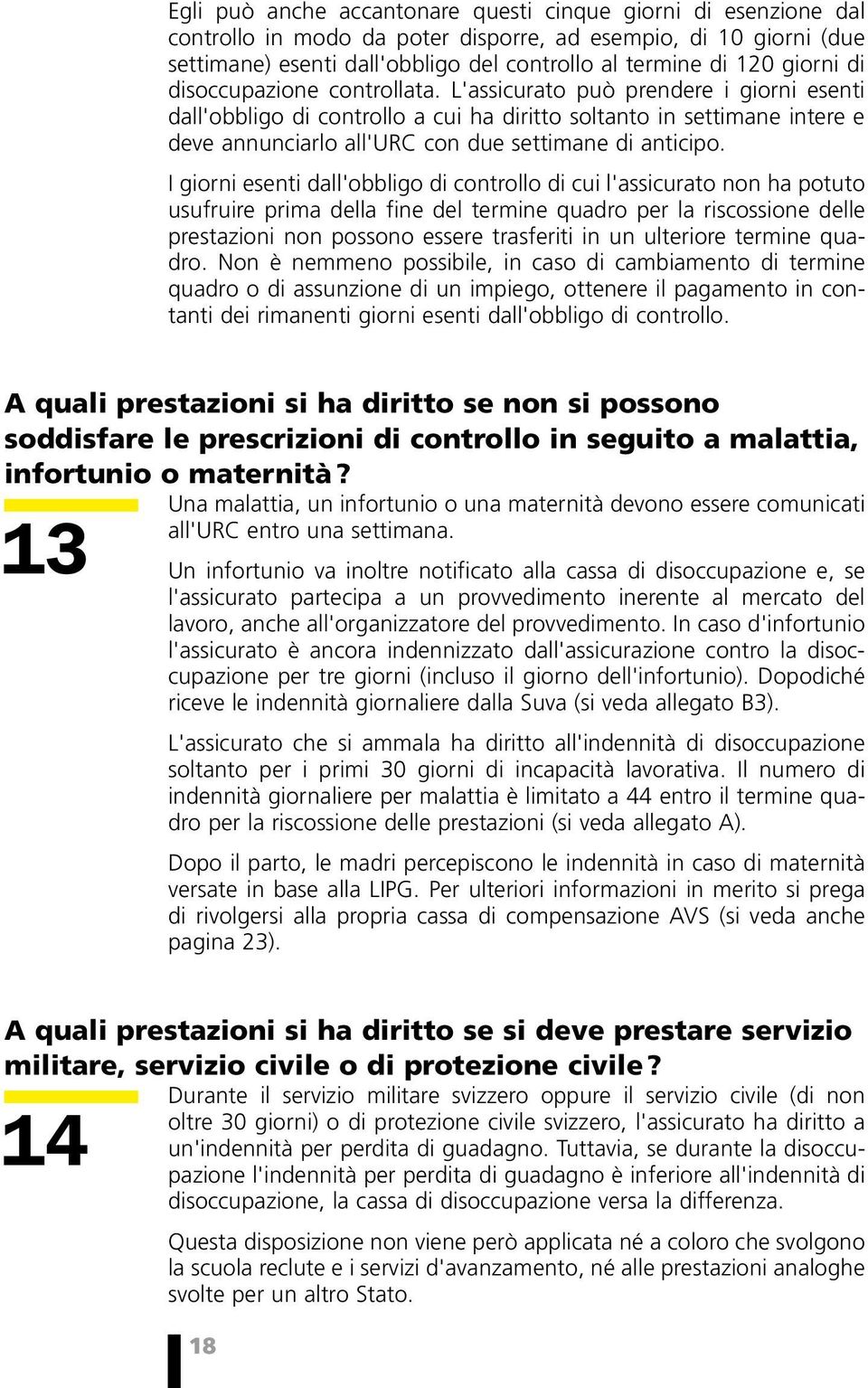 Egli può anche accantonare questi cinque giorni di esenzione dal controllo in modo da poter disporre, ad esempio, di 10 giorni (due settimane) esenti dall'obbligo del controllo al termine di 120 giorni di disoccupazione controllata. L'assicurato può prendere i giorni esenti dall'obbligo di controllo a cui ha diritto soltanto in settimane intere e deve annunciarlo all'URC con due settimane di anticipo.

I giorni esenti dall'obbligo di controllo di cui l'assicurato non ha potuto usufruire prima della fine del termine quadro per la riscossione delle prestazioni non possono essere trasferiti in un ulteriore termine quadro. Non è nemmeno possibile, in caso di cambiamento di termine quadro o di assunzione di un impiego, ottenere il pagamento in contanti dei rimanenti giorni esenti dall'obbligo di controllo.

A quali prestazioni si ha diritto se non si possono soddisfare le prescrizioni di controllo in seguito a malattia, infortunio o maternità?

13

Una malattia, un infortunio o una maternità devono essere comunicati all'URC entro una settimana.

Un infortunio va inoltre notificato alla cassa di disoccupazione e, se l'assicurato partecipa a un provvedimento inerente al mercato del lavoro, anche all'organizzatore del provvedimento. In caso d'infortunio l'assicurato è ancora indennizzato dall'assicurazione contro la disoccupazione per tre giorni (incluso il giorno dell'infortunio). Dopodiché riceve le indennità giornaliere dalla Suva (si veda allegato B3).

L'assicurato che si ammala ha diritto all'indennità di disoccupazione soltanto per i primi 30 giorni di incapacità lavorativa. Il numero di indennità giornaliere per malattia è limitato a 44 entro il termine quadro per la riscossione delle prestazioni (si veda allegato A).

Dopo il parto, le madri percepiscono le indennità in caso di maternità versate in base alla LIPG. Per ulteriori informazioni in merito si prega di rivolgersi alla propria cassa di compensazione AVS (si veda anche pagina 23).

A quali prestazioni si ha diritto se si deve prestare servizio militare, servizio civile o di protezione civile?

14

Durante il servizio militare svizzero oppure il servizio civile (di non oltre 30 giorni) o di protezione civile svizzero, l'assicurato ha diritto a un'indennità per perdita di guadagno. Tuttavia, se durante la disoccupazione l'indennità per perdita di guadagno è inferiore all'indennità di disoccupazione, la cassa di disoccupazione versa la differenza.

Questa disposizione non viene però applicata né a coloro che svolgono la scuola reclute e i servizi d'avanzamento, né alle prestazioni analoghe svolte per un altro Stato.

18